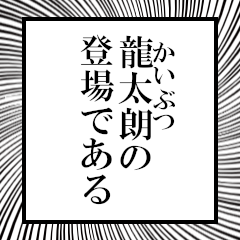 かいぶつ
龍太朗の
登場である